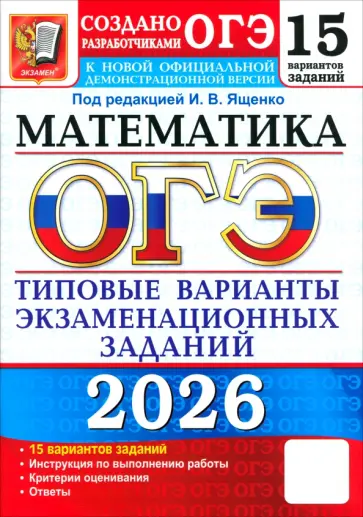 ЭКЗАМЕН

СОЗДАНО РАЗРАБОТЧИКАМИ ОГЭ

К НОВОЙ ОФИЦИАЛЬНОЙ ДЕМОНСТРАЦИОННОЙ ВЕРСИИ

15 вариантов заданий

Под редакцией И. В. Ященко

МАТЕМАТИКА

ОГЭ

ТИПОВЫЕ ВАРИАНТЫ ЭКЗАМЕНАЦИОННЫХ ЗАДАНИЙ

2026

• 15 вариантов заданий
• Инструкция по выполнению работы
• Критерии оценивания
• Ответы